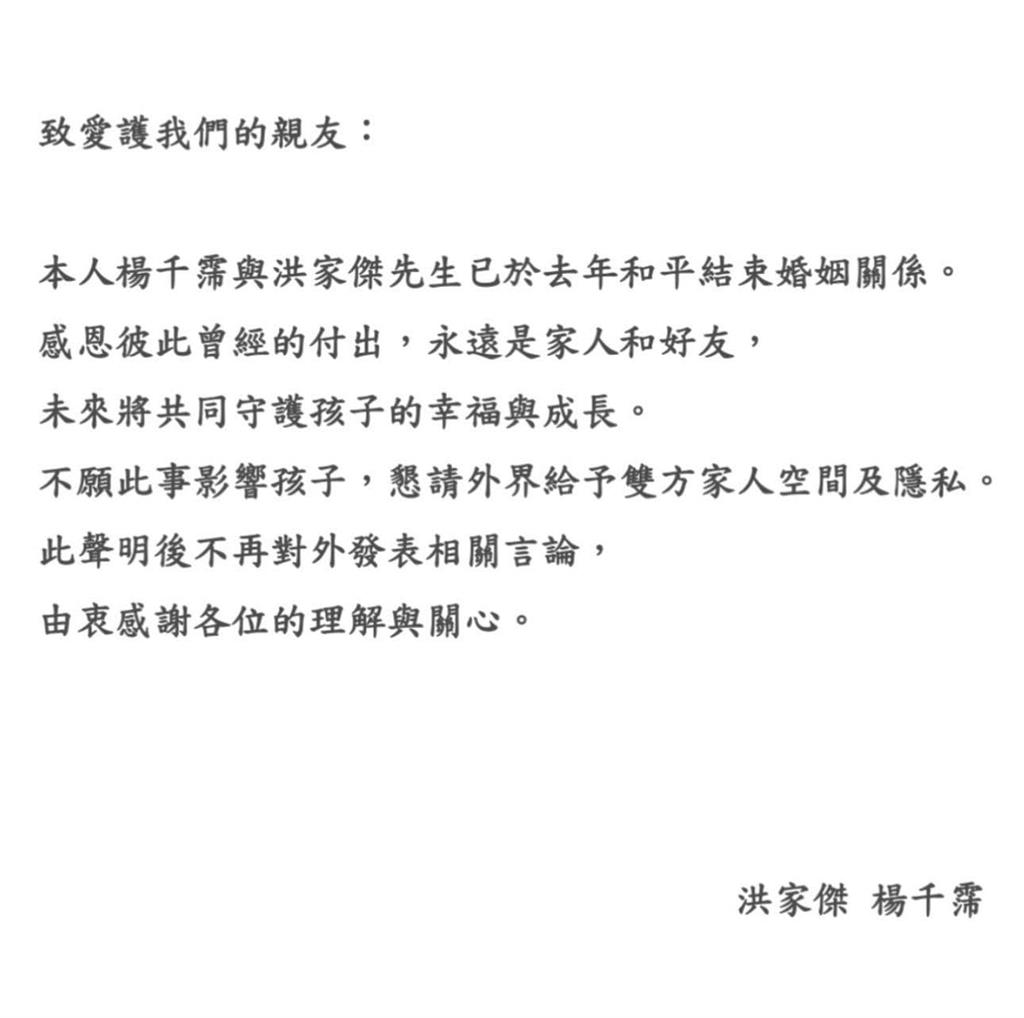 致愛護我們的親友：

本人楊千霈與洪家傑先生已於去年和平結束婚姻關係。
感恩彼此曾經的付出，永遠是家人和好友，
未來將共同守護孩子的幸福與成長。
不願此事影響孩子，懇請外界給予雙方家人空間及隱私。
此聲明後不再對外發表相關言論，
由衷感謝各位的理解與關心。

洪家傑 楊千霈